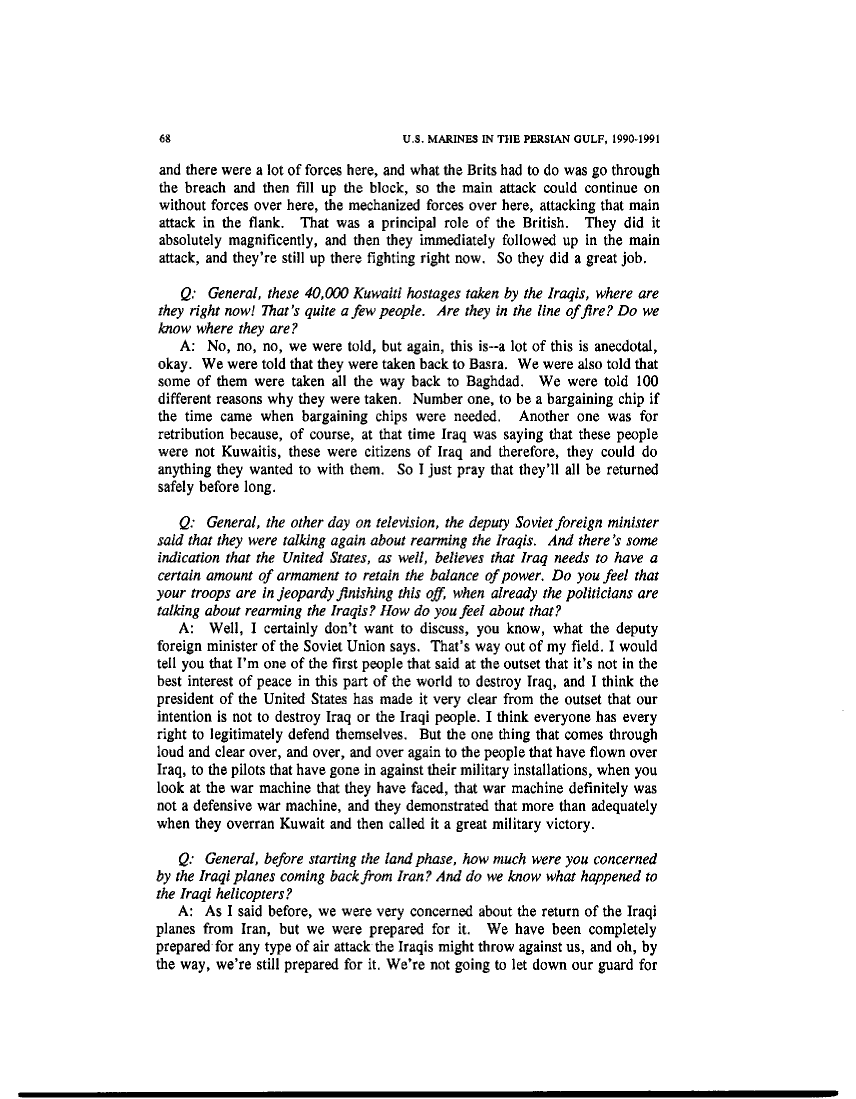 68 U.S. MARINES IN THE PERSIAN GULF, 1990-1991

and there were a lot of forces here, and what the Brits had to do was go through the breach and then fill up the block, so the main attack could continue on without forces over here, the mechanized forces over here, attacking that main attack in the flank. That was a principal role of the British. They did it absolutely magnificently, and then they immediately followed up in the main attack, and they're still up there fighting right now. So they did a great job.

Q: General, these 40,000 Kuwaiti hostages taken by the Iraqis, where are they right now! That's quite a few people. Are they in the line of fire? Do we know where they are?
A: No, no, no, we were told, but again, this is--a lot of this is anecdotal, okay. We were told that they were taken back to Basra. We were also told that some of them were taken all the way back to Baghdad. We were told 100 different reasons why they were taken. Number one, to be a bargaining chip if the time came when bargaining chips were needed. Another one was for retribution because, of course, at that time Iraq was saying that these people were not Kuwaitis, these were citizens of Iraq and therefore, they could do anything they wanted to with them. So I just pray that they'll all be returned safely before long.

Q: General, the other day on television, the deputy Soviet foreign minister said that they were talking again about rearming the Iraqis. And there's some indication that the United States, as well, believes that Iraq needs to have a certain amount of armament to retain the balance of power. Do you feel that your troops are in jeopardy finishing this off, when already the politicians are talking about rearming the Iraqis? How do you feel about that?
A: Well, I certainly don't want to discuss, you know, what the deputy foreign minister of the Soviet Union says. That's way out of my field. I would tell you that I'm one of the first people that said at the outset that it's not in the best interest of peace in this part of the world to destroy Iraq, and I think the president of the United States has made it very clear from the outset that our intention is not to destroy Iraq or the Iraqi people. I think everyone has every right to legitimately defend themselves. But the one thing that comes through loud and clear over, and over, and over again to the people that have flown over Iraq, to the pilots that have gone in against their military installations, when you look at the war machine that they have faced, that war machine definitely was not a defensive war machine, and they demonstrated that more than adequately when they overran Kuwait and then called it a great military victory.

Q: General, before starting the land phase, how much were you concerned by the Iraqi planes coming back from Iran? And do we know what happened to the Iraqi helicopters?
A: As I said before, we were very concerned about the return of the Iraqi planes from Iran, but we were prepared for it. We have been completely prepared for any type of air attack the Iraqis might throw against us, and oh, by the way, we're still prepared for it. We're not going to let down our guard for